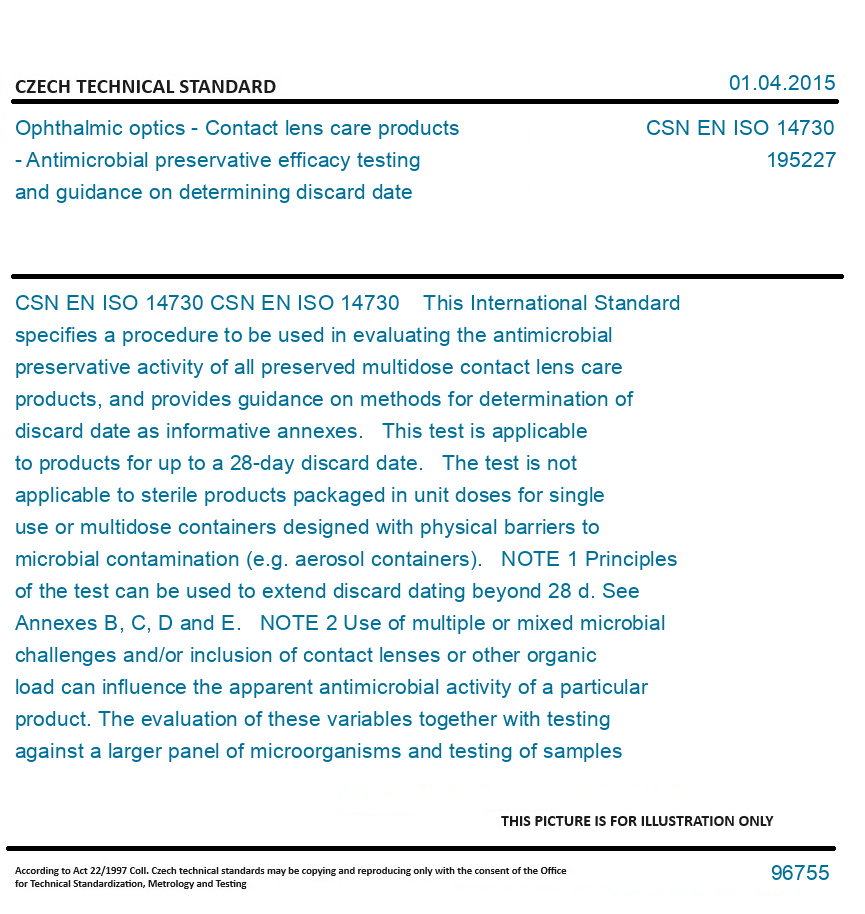 CZECH TECHNICAL STANDARD

01.04.2015

Ophthalmic optics - Contact lens care products - Antimicrobial preservative efficacy testing and guidance on determining discard date

CSN EN ISO 14730
195227

CSN EN ISO 14730 CSN EN ISO 14730 This International Standard specifies a procedure to be used in evaluating the antimicrobial preservative activity of all preserved multidose contact lens care products, and provides guidance on methods for determination of discard date as informative annexes. This test is applicable to products for up to a 28-day discard date. The test is not applicable to sterile products packaged in unit doses for single use or multidose containers designed with physical barriers to microbial contamination (e.g. aerosol containers). NOTE 1 Principles of the test can be used to extend discard dating beyond 28 d. See Annexes B, C, D and E. NOTE 2 Use of multiple or mixed microbial challenges and/or inclusion of contact lenses or other organic load can influence the apparent antimicrobial activity of a particular product. The evaluation of these variables together with testing against a larger panel of microorganisms and testing of samples

THIS PICTURE IS FOR ILLUSTRATION ONLY

According to Act 22/1997 Coll. Czech technical standards may be copying and reproducing only with the consent of the Office for Technical Standardization, Metrology and Testing

96755